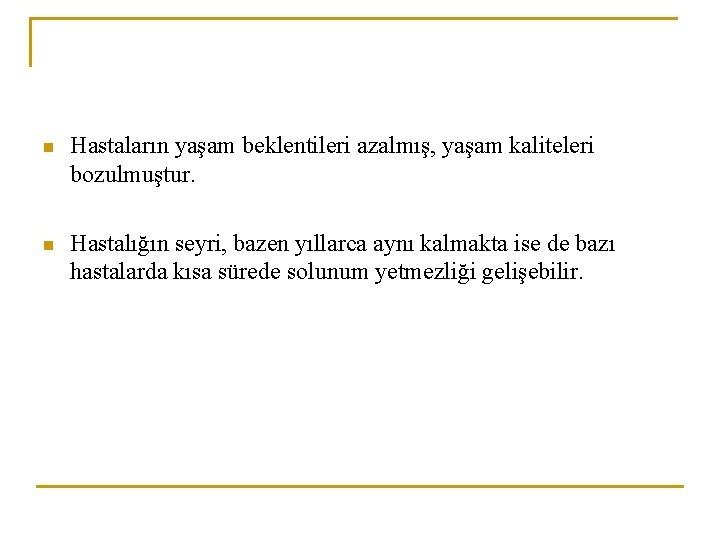 Hastaların yaşam beklentileri azalmış, yaşam kaliteleri bozulmuştur.

Hastalığın seyri, bazen yıllarca aynı kalmakta ise de bazı hastalarda kısa sürede solunum yetmezliği gelişebilir.